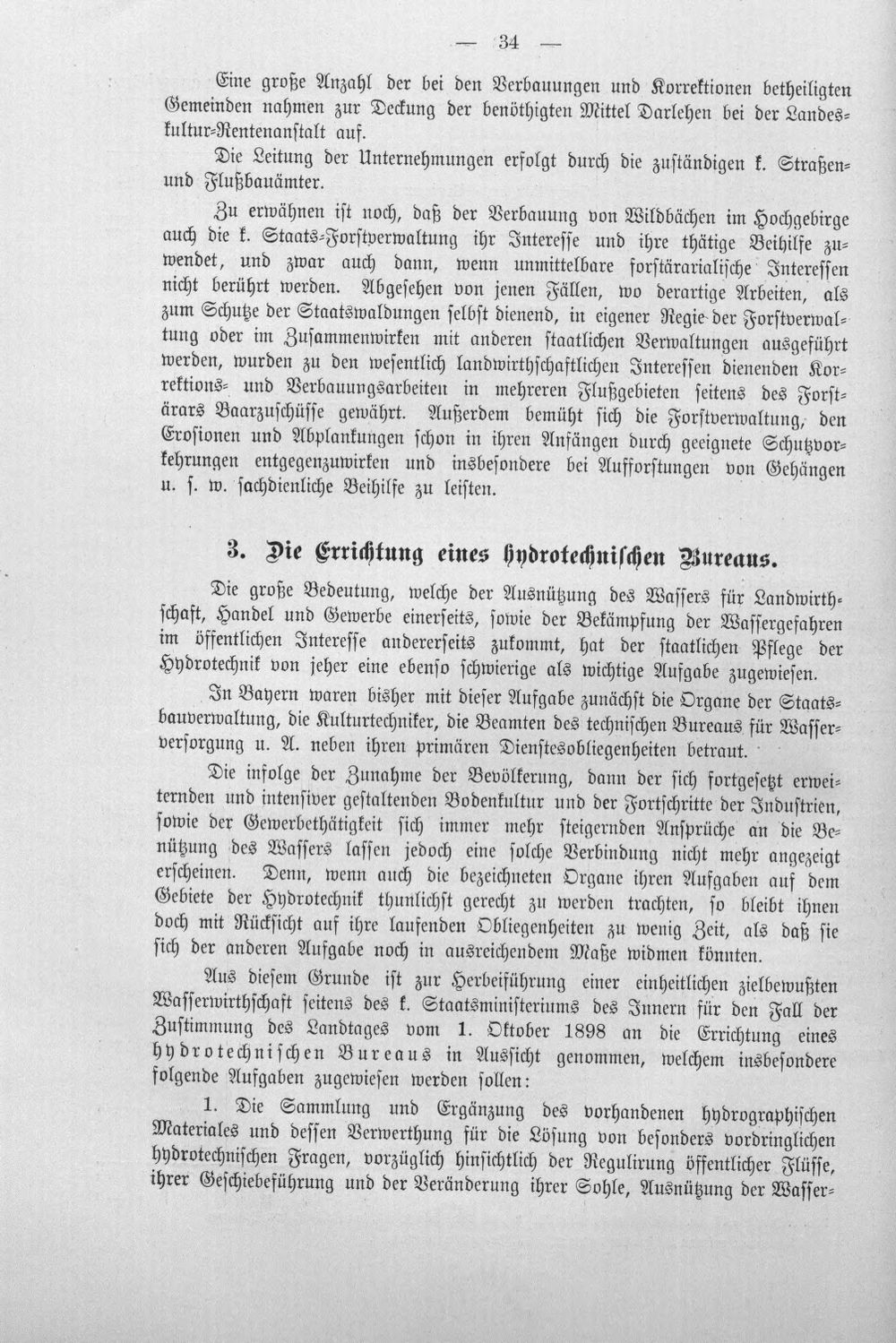 — 34 —

Eine große Anzahl der bei den Verbauungen und Korrektionen betheiligten Gemeinden nahmen zur Deckung der benöthigten Mittel Darlehen bei der Landeskultur-Rentenanstalt auf.

Die Leitung der Unternehmungen erfolgt durch die zuständigen k. Straßen- und Flußbauämter.

Zu erwähnen ist noch, daß der Verbauung von Wildbächen im Hochgebirge auch die k. Staats-Forstverwaltung ihr Interesse und ihre thätige Beihilfe zuwendet, und zwar auch dann, wenn unmittelbare forstärarialische Interessen nicht berührt werden. Abgesehen von jenen Fällen, wo derartige Arbeiten, als zum Schutze der Staatswaldungen selbst dienend, in eigener Regie der Forstverwaltung oder im Zusammenwirken mit anderen staatlichen Verwaltungen ausgeführt werden, wurden zu den wesentlich landwirthschaftlichen Interessen dienenden Korrektions- und Verbauungsarbeiten in mehreren Flußgebieten seitens des Forstärars Baarzuschüsse gewährt. Außerdem bemüht sich die Forstverwaltung, den Erosionen und Abplankungen schon in ihren Anfängen durch geeignete Schutzvorkehrungen entgegenzuwirken und insbesondere bei Aufforstungen von Gehängen u. s. w. sachdienliche Beihilfe zu leisten.

3. Die Errichtung eines hydrotechnischen Bureaus.

Die große Bedeutung, welche der Ausnützung des Wassers für Landwirthschaft, Handel und Gewerbe einerseits, sowie der Bekämpfung der Wassergefahren im öffentlichen Interesse andererseits zukommt, hat der staatlichen Pflege der Hydrotechnik von jeher eine ebenso schwierige als wichtige Aufgabe zugewiesen.

In Bayern waren bisher mit dieser Aufgabe zunächst die Organe der Staatsbauverwaltung, die Kulturtechniker, die Beamten des technischen Bureaus für Wasserversorgung u. A. neben ihren primären Dienstesobliegenheiten betraut.

Die infolge der Zunahme der Bevölkerung, dann der sich fortgesetzt erweiternden und intensiver gestaltenden Bodenkultur und der Fortschritte der Industrien, sowie der Gewerbethätigkeit sich immer mehr steigernden Ansprüche an die Benützung des Wassers lassen jedoch eine solche Verbindung nicht mehr angezeigt erscheinen. Denn, wenn auch die bezeichneten Organe ihren Aufgaben auf dem Gebiete der Hydrotechnik thunlichst gerecht zu werden trachten, so bleibt ihnen doch mit Rücksicht auf ihre laufenden Obliegenheiten zu wenig Zeit, als daß sie sich der anderen Aufgabe noch in ausreichendem Maße widmen könnten.

Aus diesem Grunde ist zur Herbeiführung einer einheitlichen zielbewußten Wasserwirthschaft seitens des k. Staatsministeriums des Innern für den Fall der Zustimmung des Landtages vom 1. Oktober 1898 an die Errichtung eines hydrotechnischen Bureaus in Aussicht genommen, welchem insbesondere folgende Aufgaben zugewiesen werden sollen:

1. Die Sammlung und Ergänzung des vorhandenen hydrographischen Materiales und dessen Verwerthung für die Lösung von besonders vordringlichen hydrotechnischen Fragen, vorzüglich hinsichtlich der Regulirung öffentlicher Flüsse, ihrer Geschiebeführung und der Veränderung ihrer Sohle, Ausnützung der Wasser-